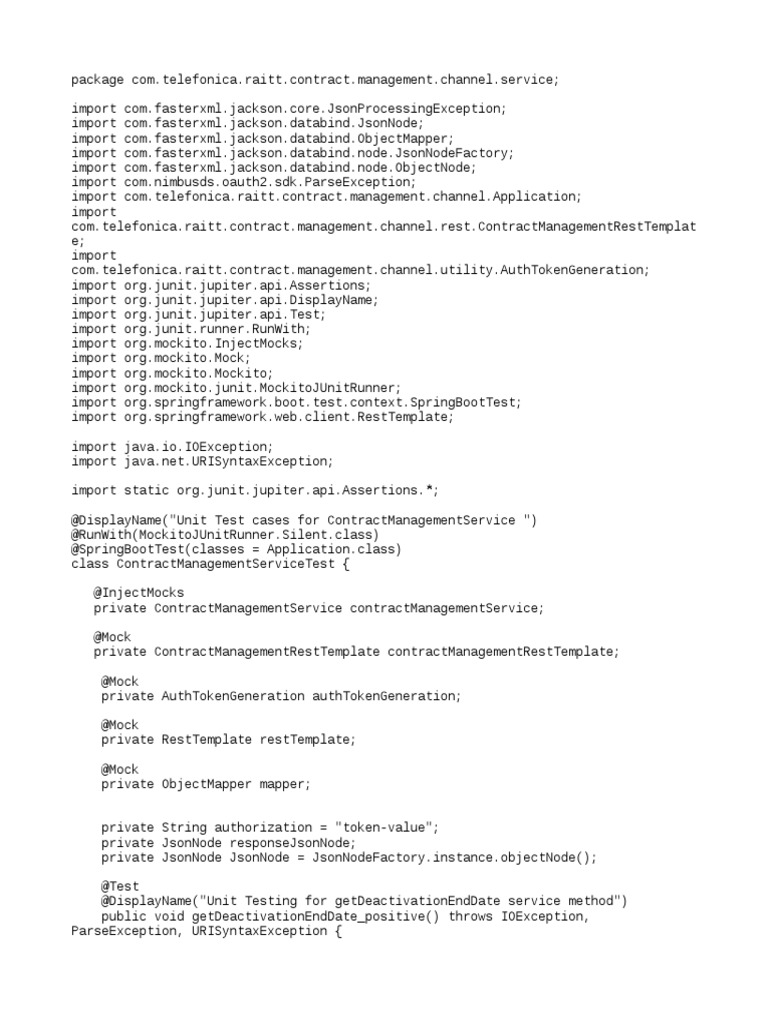 package com.telefonica.raitt.contract.management.channel.service;

import com.fasterxml.jackson.core.JsonProcessingException;
import com.fasterxml.jackson.databind.JsonNode;
import com.fasterxml.jackson.databind.ObjectMapper;
import com.fasterxml.jackson.databind.node.JsonNodeFactory;
import com.fasterxml.jackson.databind.node.ObjectNode;
import com.nimbusds.oauth2.sdk.ParseException;
import com.telefonica.raitt.contract.management.channel.Application;
import
com.telefonica.raitt.contract.management.channel.rest.ContractManagementRestTemplat
e;
import
com.telefonica.raitt.contract.management.channel.utility.AuthTokenGeneration;
import org.junit.jupiter.api.Assertions;
import org.junit.jupiter.api.DisplayName;
import org.junit.jupiter.api.Test;
import org.junit.runner.RunWith;
import org.mockito.InjectMocks;
import org.mockito.Mock;
import org.mockito.Mockito;
import org.mockito.junit.MockitoJUnitRunner;
import org.springframework.boot.test.context.SpringBootTest;
import org.springframework.web.client.RestTemplate;

import java.io.IOException;
import java.net.URISyntaxException;

import static org.junit.jupiter.api.Assertions.*;

@DisplayName("Unit Test cases for ContractManagementService ")
@RunWith(MockitoJUnitRunner.Silent.class)
@SpringBootTest(classes = Application.class)
class ContractManagementServiceTest {

    @InjectMocks
    private ContractManagementService contractManagementService;

    @Mock
    private ContractManagementRestTemplate contractManagementRestTemplate;

     @Mock
     private AuthTokenGeneration authTokenGeneration;

     @Mock
     private RestTemplate restTemplate;

     @Mock
     private ObjectMapper mapper;


     private String authorization = "token-value";
     private JsonNode responseJsonNode;
     private JsonNode JsonNode = JsonNodeFactory.instance.objectNode();

     @Test
     @DisplayName("Unit Testing for getDeactivationEndDate service method")
     public void getDeactivationEndDate_positive() throws IOException,
ParseException, URISyntaxException {